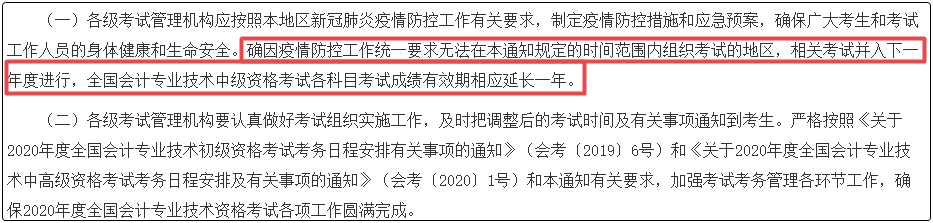 （一）各级考试管理机构应按照本地区新冠肺炎疫情防控工作有关要求，制定疫情防控措施和应急预案，确保广大考生和考试工作人员的身体健康和生命安全。确因疫情防控工作统一要求无法在本通知规定的时间范围内组织考试的地区，相关考试并入下一年度进行，全国会计专业技术中级资格考试各科目考试成绩有效期相应延长一年。

（二）各级考试管理机构要认真做好考试组织实施工作，及时把调整后的考试时间及有关事项通知到考生。严格按照《关于2020年度全国会计专业技术初级资格考试考务日程安排有关事项的通知》（会考〔2019〕6号）和《关于2020年度全国会计专业技术中高级资格考试考务日程安排及有关事项的通知》（会考〔2020〕1号）和本通知有关要求，加强考试考务管理各环节工作，确保2020年度全国会计专业技术资格考试各项工作圆满完成。